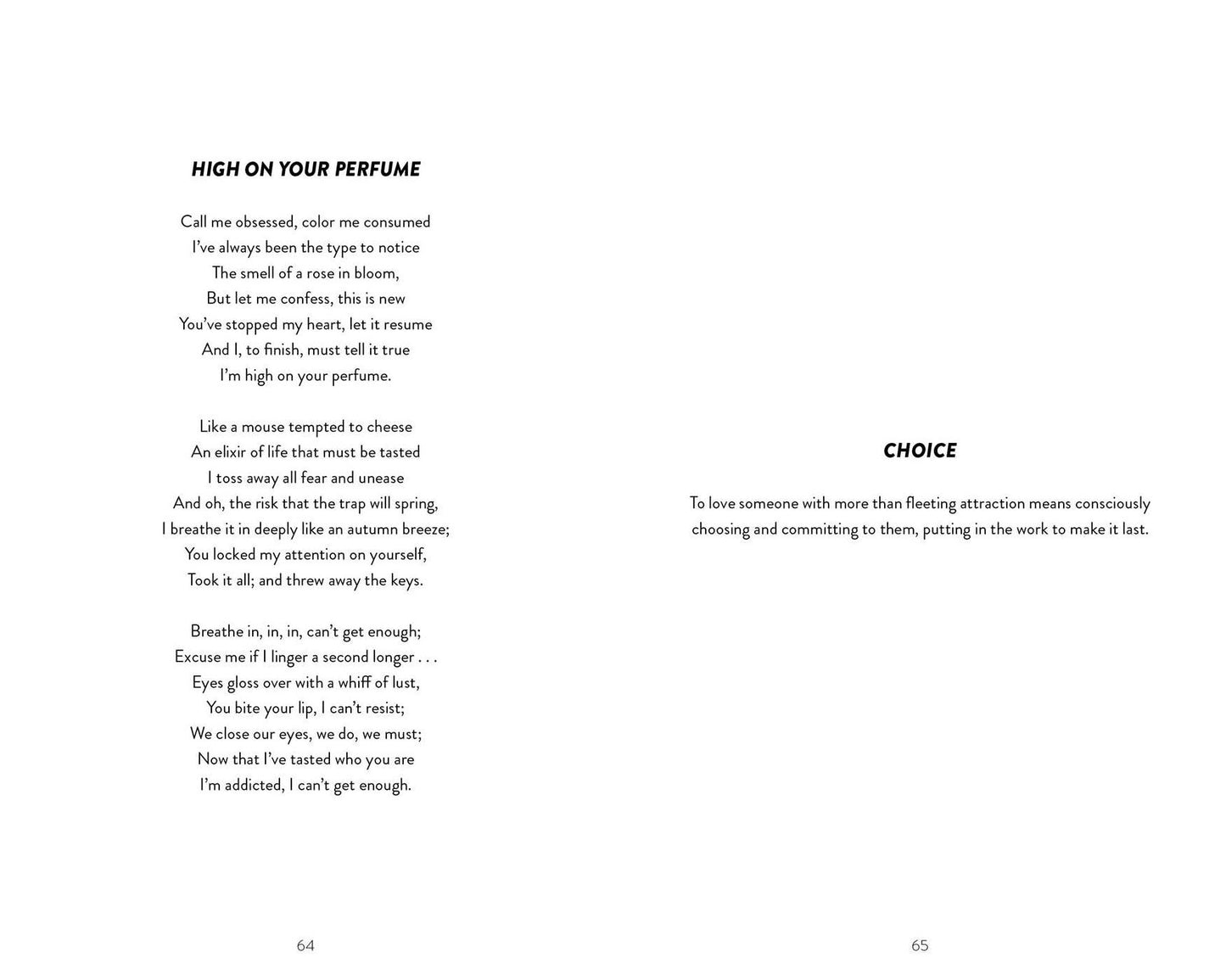 HIGH ON YOUR PERFUME

Call me obsessed, color me consumed
I've always been the type to notice
The smell of a rose in bloom,
But let me confess, this is new
You've stopped my heart, let it resume
And I, to finish, must tell it true
I'm high on your perfume.

Like a mouse tempted to cheese
An elixir of life that must be tasted
I toss away all fear and unease
And oh, the risk that the trap will spring,
I breathe it in deeply like an autumn breeze;
You locked my attention on yourself,
Took it all; and threw away the keys.

Breathe in, in, in, can't get enough;
Excuse me if I linger a second longer . . .
Eyes gloss over with a whiff of lust,
You bite your lip, I can't resist;
We close our eyes, we do, we must;
Now that I've tasted who you are
I'm addicted, I can't get enough.

64

CHOICE

To love someone with more than fleeting attraction means consciously choosing and committing to them, putting in the work to make it last.

65